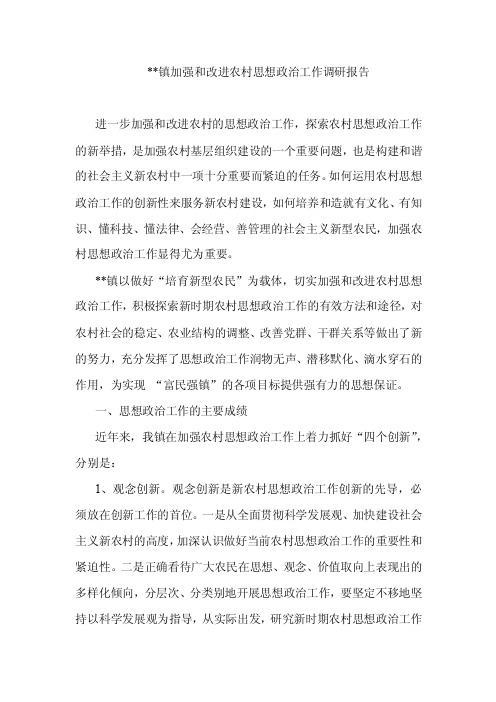 **镇加强和改进农村思想政治工作调研报告

进一步加强和改进农村的思想政治工作，探索农村思想政治工作的新举措，是加强农村基层组织建设的一个重要问题，也是构建和谐的社会主义新农村中一项十分重要而紧迫的任务。如何运用农村思想政治工作的创新性来服务新农村建设，如何培养和造就有文化、有知识、懂科技、懂法律、会经营、善管理的社会主义新型农民，加强农村思想政治工作显得尤为重要。

**镇以做好“培育新型农民”为载体，切实加强和改进农村思想政治工作，积极探索新时期农村思想政治工作的有效方法和途径，对农村社会的稳定、农业结构的调整、改善党群、干群关系等做出了新的努力，充分发挥了思想政治工作润物无声、潜移默化、滴水穿石的作用，为实现 “富民强镇”的各项目标提供强有力的思想保证。

一、思想政治工作的主要成绩

近年来，我镇在加强农村思想政治工作上着力抓好“四个创新”，分别是：

1、观念创新。观念创新是新农村思想政治工作创新的先导，必须放在创新工作的首位。一是从全面贯彻科学发展观、加快建设社会主义新农村的高度，加深认识做好当前农村思想政治工作的重要性和紧迫性。二是正确看待广大农民在思想、观念、价值取向上表现出的多样化倾向，分层次、分类别地开展思想政治工作，要坚定不移地坚持以科学发展观为指导，从实际出发，研究新时期农村思想政治工作